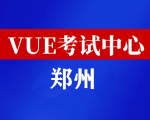 VUE考试中心

郑州